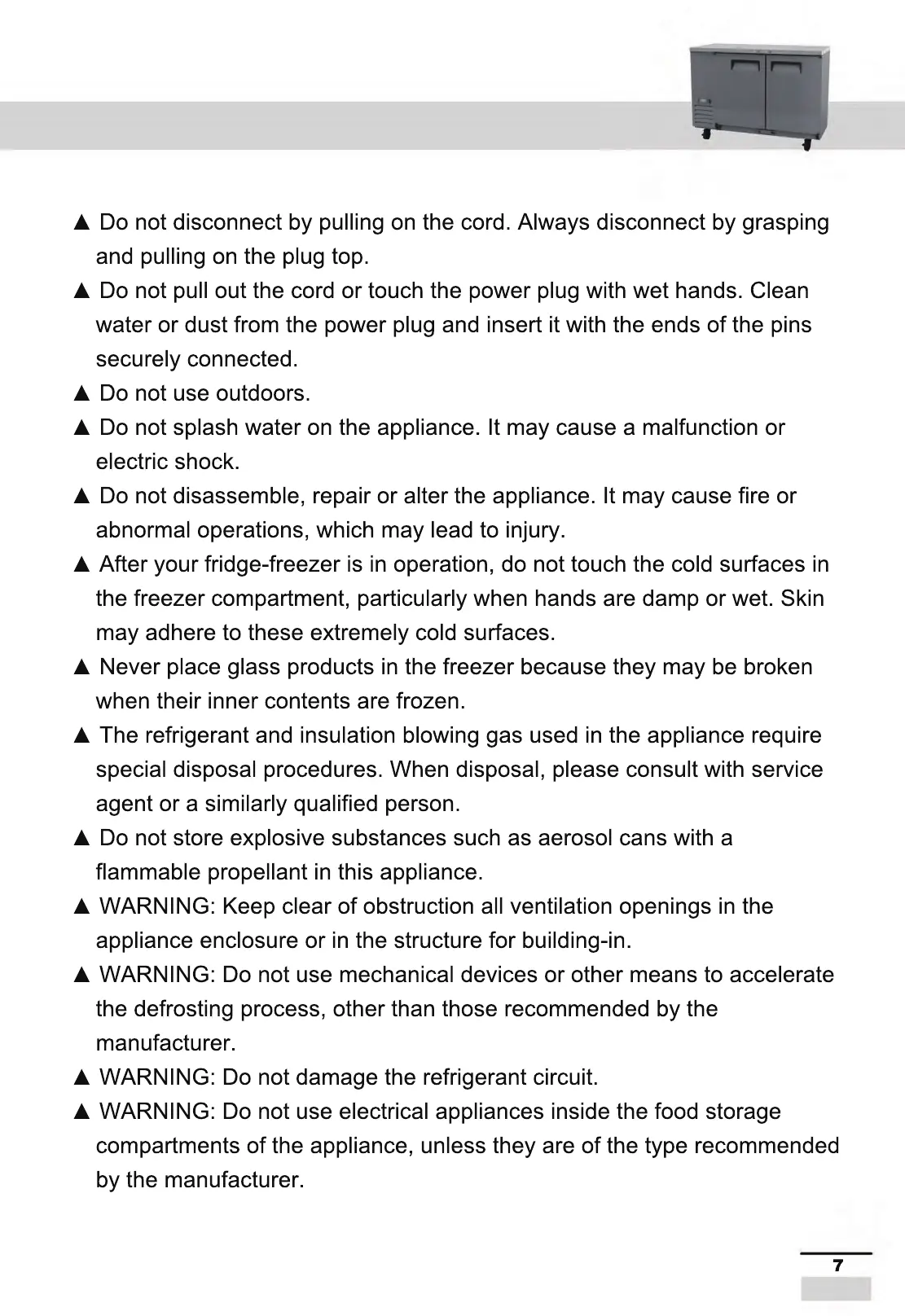 ▲ Do not disconnect by pulling on the cord. Always disconnect by grasping and pulling on the plug top.

▲ Do not pull out the cord or touch the power plug with wet hands. Clean water or dust from the power plug and insert it with the ends of the pins securely connected.

▲ Do not use outdoors.

▲ Do not splash water on the appliance. It may cause a malfunction or electric shock.

▲ Do not disassemble, repair or alter the appliance. It may cause fire or abnormal operations, which may lead to injury.

▲ After your fridge-freezer is in operation, do not touch the cold surfaces in the freezer compartment, particularly when hands are damp or wet. Skin may adhere to these extremely cold surfaces.

▲ Never place glass products in the freezer because they may be broken when their inner contents are frozen.

▲ The refrigerant and insulation blowing gas used in the appliance require special disposal procedures. When disposal, please consult with service agent or a similarly qualified person.

▲ Do not store explosive substances such as aerosol cans with a flammable propellant in this appliance.

▲ WARNING: Keep clear of obstruction all ventilation openings in the appliance enclosure or in the structure for building-in.

▲ WARNING: Do not use mechanical devices or other means to accelerate the defrosting process, other than those recommended by the manufacturer.

▲ WARNING: Do not damage the refrigerant circuit.

▲ WARNING: Do not use electrical appliances inside the food storage compartments of the appliance, unless they are of the type recommended by the manufacturer.

7